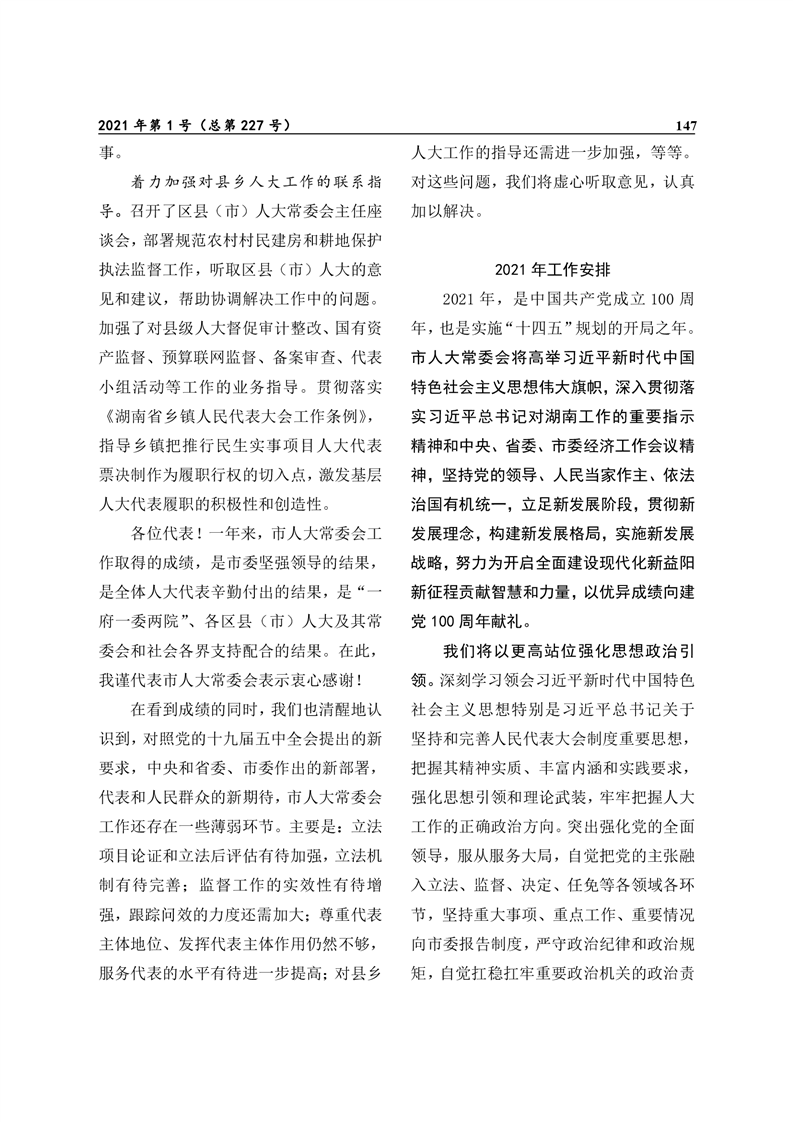 2021 年第 1 号（总第 227 号）

147

事。

着力加强对县乡人大工作的联系指导。召开了区县（市）人大常委会主任座谈会，部署规范农村村民建房和耕地保护执法监督工作，听取区县（市）人大的意见和建议，帮助协调解决工作中的问题。加强了对县级人大督促审计整改、国有资产监督、预算联网监督、备案审查、代表小组活动等工作的业务指导。贯彻落实《湖南省乡镇人民代表大会工作条例》，指导乡镇把推行民生实事项目人大代表票决制作为履职行权的切入点，激发基层人大代表履职的积极性和创造性。

各位代表！一年来，市人大常委会工作取得的成绩，是市委坚强领导的结果，是全体人大代表辛勤付出的结果，是“一府一委两院”、各区县（市）人大及其常委会和社会各界支持配合的结果。在此，我谨代表市人大常委会表示衷心感谢！

在看到成绩的同时，我们也清醒地认识到，对照党的十九届五中全会提出的新要求，中央和省委、市委作出的新部署，代表和人民群众的新期待，市人大常委会工作还存在一些薄弱环节。主要是：立法项目论证和立法后评估有待加强，立法机制有待完善；监督工作的实效性有待增强，跟踪问效的力度还需加大；尊重代表主体地位、发挥代表主体作用仍然不够，服务代表的水平有待进一步提高；对县乡人大工作的指导还需进一步加强，等等。对这些问题，我们将虚心听取意见，认真加以解决。

2021 年工作安排

2021 年，是中国共产党成立 100 周年，也是实施“十四五”规划的开局之年。市人大常委会将高举习近平新时代中国特色社会主义思想伟大旗帜，深入贯彻落实习近平总书记对湖南工作的重要指示精神和中央、省委、市委经济工作会议精神，坚持党的领导、人民当家作主、依法治国有机统一，立足新发展阶段，贯彻新发展理念，构建新发展格局，实施新发展战略，努力为开启全面建设现代化新益阳新征程贡献智慧和力量，以优异成绩向建党 100 周年献礼。

我们将以更高站位强化思想政治引领。深刻学习领会习近平新时代中国特色社会主义思想特别是习近平总书记关于坚持和完善人民代表大会制度重要思想，把握其精神实质、丰富内涵和实践要求，强化思想引领和理论武装，牢牢把握人大工作的正确政治方向。突出强化党的全面领导，服从服务大局，自觉把党的主张融入立法、监督、决定、任免等各领域各环节，坚持重大事项、重点工作、重要情况向市委报告制度，严守政治纪律和政治规矩，自觉扛稳扛牢重要政治机关的政治责